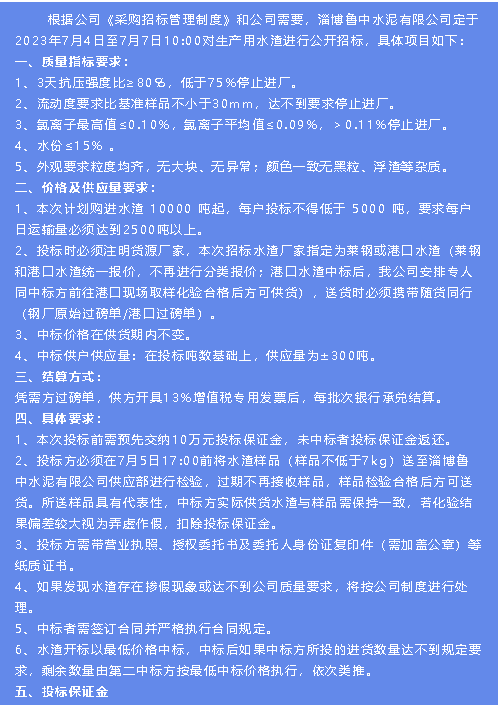 根据公司《采购招标管理制度》和公司需要，淄博鲁中水泥有限公司定于2023年7月4日至7月7日10:00对生产用水渣进行公开招标，具体项目如下：

一、质量指标要求：

1、3天抗压强度比≥80%，低于75%停止进厂。

2、流动度要求比基准样品不小于30mm，达不到要求停止进厂。

3、氯离子最高值≤0.10%，氯离子平均值≤0.09%，＞0.11%停止进厂。

4、水份≤15% 。

5、外观要求粒度均齐，无大块、无异常；颜色一致无黑粒、浮渣等杂质。

二、价格及供应量要求：

1、本次计划购进水渣 10000 吨起，每户投标不得低于 5000 吨，要求每户日运输量必须达到2500吨以上。

2、投标时必须注明货源厂家，本次招标水渣厂家指定为莱钢或港口水渣（莱钢和港口水渣统一报价，不再进行分类报价；港口水渣中标后，我公司安排专人同中标方前往港口现场取样化验合格后方可供货），送货时必须携带随货同行（钢厂原始过磅单/港口过磅单）。

3、中标价格在供货期内不变。

4、中标供户供应量：在投标吨数基础上，供应量为±300吨。

三、结算方式：

凭需方过磅单，供方开具13%增值税专用发票后，每批次银行承兑结算。

四、具体要求：

1、本次投标前需预先交纳10万元投标保证金，未中标者投标保证金返还。

2、投标方必须在7月5日17:00前将水渣样品（样品不低于7kg）送至淄博鲁中水泥有限公司供应部进行检验，过期不再接收样品，样品检验合格后方可送货。所送样品具有代表性，中标方实际供货水渣与样品需保持一致，若化验结果偏差较大视为弄虚作假，扣除投标保证金。

3、投标方需带营业执照、授权委托书及委托人身份证复印件（需加盖公章）等纸质证书。

4、如果发现水渣存在掺假现象或达不到公司质量要求，将按公司制度进行处理。

5、中标者需签订合同并严格执行合同规定。

6、水渣开标以最低价格中标，中标后如果中标方所投的进货数量达不到规定要求，剩余数量由第二中标方按最低中标价格执行，依次类推。

五、投标保证金